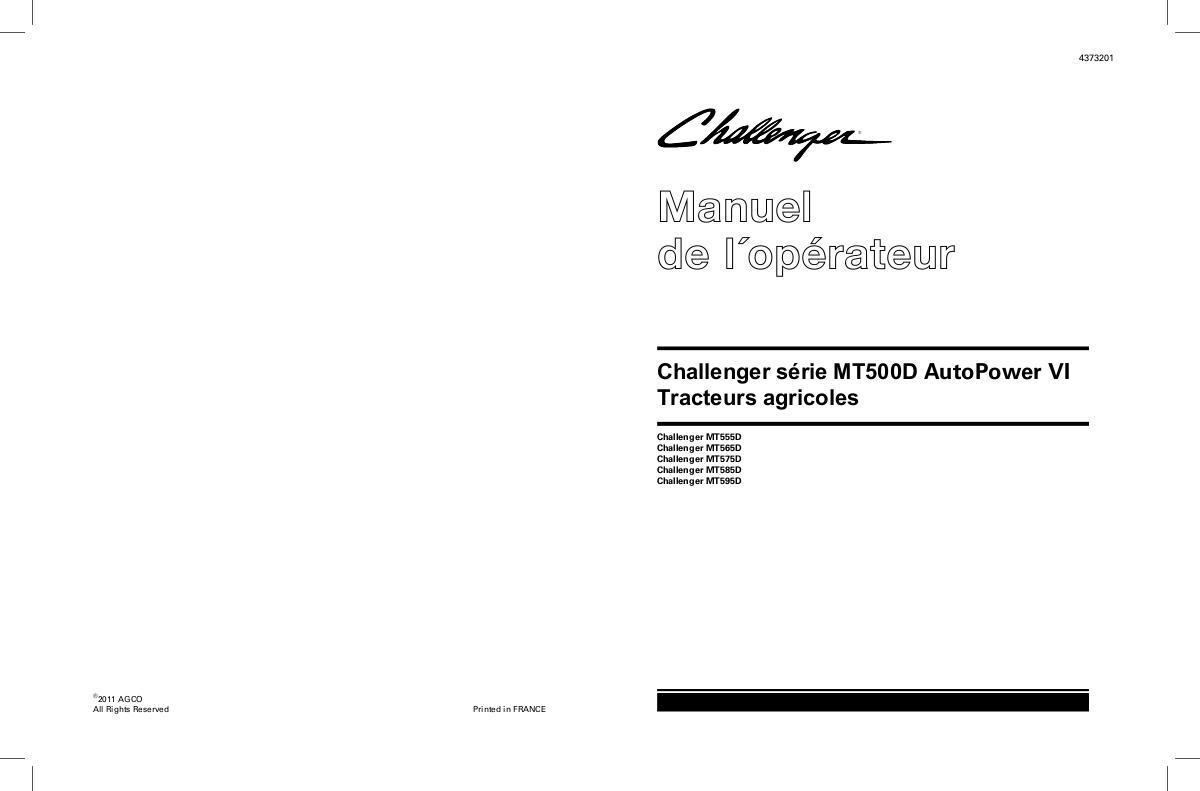 4373201

Challenger®

Manuel
de l´opérateur

Challenger série MT500D AutoPower VI
Tracteurs agricoles

Challenger MT555D
Challenger MT565D
Challenger MT575D
Challenger MT585D
Challenger MT595D

©2011 AGCO
All Rights Reserved

Printed in FRANCE